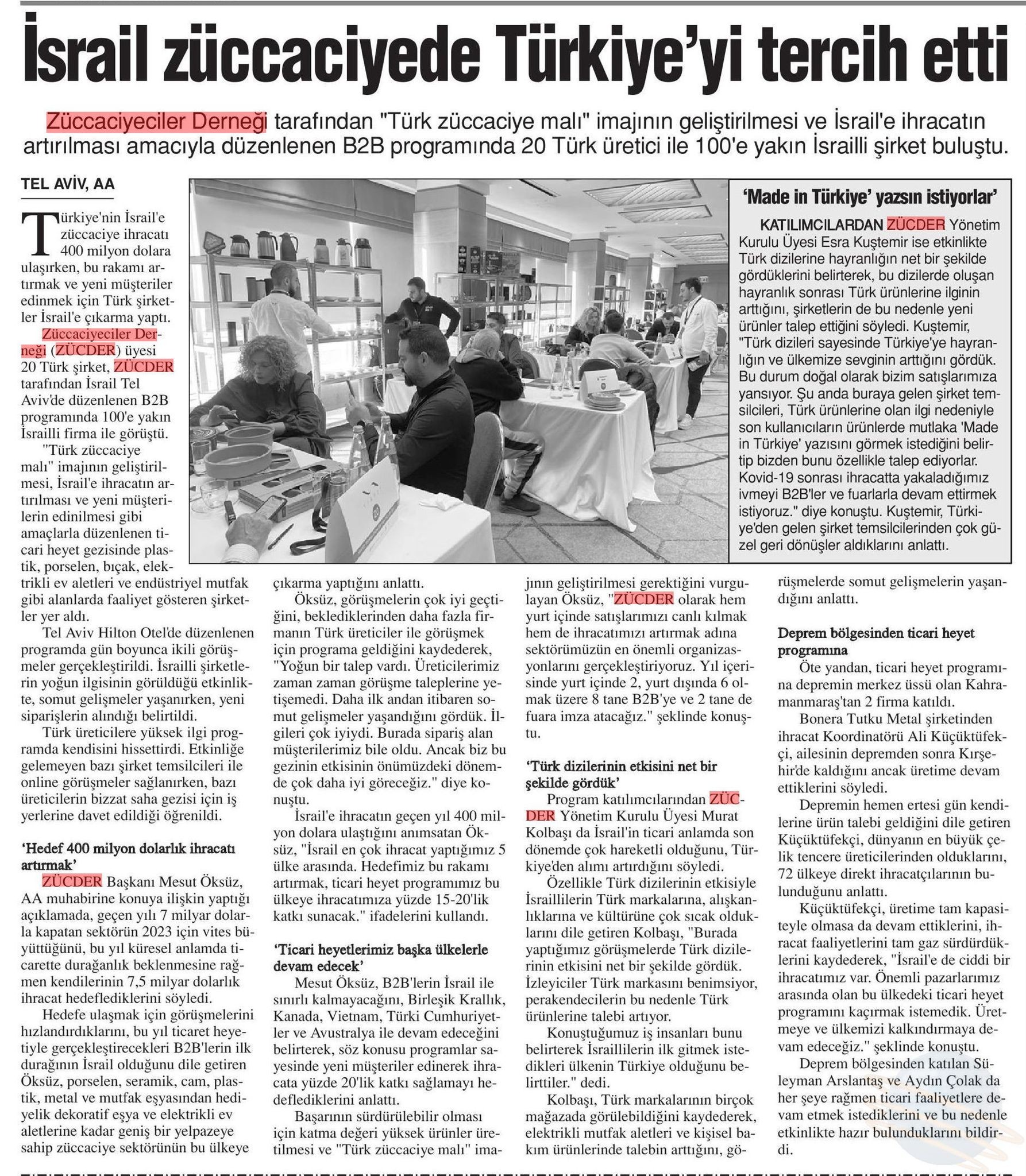 İsrail züccaciyede Türkiye'yi tercih etti

Züccaciyeciler Derneği tarafından "Türk züccaciye malı" imajının geliştirilmesi ve İsrail'e ihracatın artırılması amacıyla düzenlenen B2B programında 20 Türk üretici ile 100'e yakın İsrailli şirket buluştu.

TEL AVİV, AA

Türkiye'nin İsrail'e züccaciye ihracatı 400 milyon dolara ulaşırken, bu rakamı artırmak ve yeni müşteriler edinmek için Türk şirketler İsrail'e çıkarma yaptı.

Züccaciyeciler Derneği (ZÜCDER) üyesi 20 Türk şirket, ZÜCDER tarafından İsrail Tel Aviv'de düzenlenen B2B programında 100'e yakın İsrailli firma ile görüştü.

"Türk züccaciye malı" imajının geliştirilmesi, İsrail'e ihracatın artırılması ve yeni müşterilerin edinilmesi gibi amaçlarla düzenlenen ticari heyet gezisinde plastik, porselen, bıçak, elektrikli ev aletleri ve endüstriyel mutfak gibi alanlarda faaliyet gösteren şirketler yer aldı.

Tel Aviv Hilton Otel'de düzenlenen programda gün boyunca ikili görüşmeler gerçekleştirildi. İsrailli şirketlerin yoğun ilgisinin görüldüğü etkinlikte, somut gelişmeler yaşanırken, yeni siparişlerin alındığı belirtildi.

Türk üreticilere yüksek ilgi programda kendisini hissettirdi. Etkinliğe gelemeyen bazı şirket temsilcileri ile online görüşmeler sağlanırken, bazı üreticilerin bizzat saha gezisi için iş yerlerine davet edildiği öğrenildi.

'Hedef 400 milyon dolarlık ihracatı artırmak'

ZÜCDER Başkanı Mesut Öksüz, AA muhabirine konuya ilişkin yaptığı açıklamada, geçen yılı 7 milyar dolarla kapatan sektörün 2023 için vites büyüttüğünü, bu yıl küresel anlamda ticarette durağanlık beklenmesine rağmen kendilerinin 7,5 milyar dolarlık ihracat hedeflediklerini söyledi.

Hedefe ulaşmak için görüşmelerini hızlandırdıklarını, bu yıl ticaret heyetiyle gerçekleştirecekleri B2B'lerin ilk durağının İsrail olduğunu dile getiren Öksüz, porselen, seramik, cam, plastik, metal ve mutfak eşyasından hediyelik dekoratif eşya ve elektrikli ev aletlerine kadar geniş bir yelpazeye sahip züccaciye sektörünün bu ülkeye çıkarma yaptığını anlattı.

Öksüz, görüşmelerin çok iyi geçtiğini, beklediklerinden daha fazla firmanın Türk üreticiler ile görüşmek için programa geldiğini kaydederek, "Yoğun bir talep vardı. Üreticilerimiz zaman zaman görüşme taleplerine yetişemedi. Daha ilk andan itibaren somut gelişmeler yaşandığını gördük. İlgileri çok iyiydi. Burada sipariş alan müşterilerimiz bile oldu. Ancak biz bu gezinin etkisinin önümüzdeki dönemde çok daha iyi göreceğiz." diye konuştu.

İsrail'e ihracatın geçen yıl 400 milyon dolara ulaştığını anımsatan Öksüz, "İsrail en çok ihracat yaptığımız 5 ülke arasında. Hedefimiz bu rakamı artırmak, ticari heyet programımız bu ülkeye ihracatımıza yüzde 15-20'lik katkı sunacak." ifadelerini kullandı.

'Ticari heyetlerimiz başka ülkelerle devam edecek'

Mesut Öksüz, B2B'lerin İsrail ile sınırlı kalmayacağını, Birleşik Krallık, Kanada, Vietnam, Türki Cumhuriyetler ve Avustralya ile devam edeceğini belirterek, söz konusu programlar sayesinde yeni müşteriler edinerek ihracata yüzde 20'lik katkı sağlamayı hedeflediklerini anlattı.

Başarının sürdürülebilir olması için katma değeri yüksek ürünler üretilmesi ve "Türk züccaciye malı" imajının geliştirilmesi gerektiğini vurgulayan Öksüz, "ZÜCDER olarak hem yurt içinde satışlarımızı canlı kılmak hem de ihracatımızı artırmak adına sektörümüzün en önemli organizasyonlarını gerçekleştiriyoruz. Yıl içerisinde yurt içinde 2, yurt dışında 6 olmak üzere 8 tane B2B'ye ve 2 tane de fuara imza atacağız." şeklinde konuştu.

'Türk dizilerinin etkisini net bir şekilde gördük'

Program katılımcılarından ZÜCDER Yönetim Kurulu Üyesi Murat Kolbaşı da İsrail'in ticari anlamda son dönemde çok hareketli olduğunu, Türkiye'den alımı artırdığını söyledi.

Özellikle Türk dizilerinin etkisiyle İsraillilerin Türk markalarına, alışkanlıklarına ve kültürüne çok sıcak olduklarını dile getiren Kolbaşı, "Burada yaptığımız görüşmelerde Türk dizilerinin etkisini net bir şekilde gördük. İzleyiciler Türk markasını benimsiyor, perakendecilerin bu nedenle Türk ürünlerine talebi artıyor.

Konuştuğumuz iş insanları bunu belirterek İsraillilerin ilk gitmek istedikleri ülkenin Türkiye olduğunu belirttiler." dedi.

Kolbaşı, Türk markalarının birçok mağazada görülebildiğini kaydederek, elektrikli mutfak aletleri ve kişisel bakım ürünlerinde talebin arttığını, görüşmelerde somut gelişmelerin yaşandığını anlattı.

Deprem bölgesinden ticari heyet programına

Öte yandan, ticari heyet programına depremin merkez üssü olan Kahramanmaraş'tan 2 firma katıldı.

Bonera Tutku Metal şirketinden ihracat Koordinatörü Ali Küçüktüfekçi, ailesinin depremden sonra Kırşehir'de kaldığını ancak üretime devam ettiklerini söyledi.

Depremin hemen ertesi gün kendilerine ürün talebi geldiğini dile getiren Küçüktüfekçi, dünyanın en büyük çelik tencere üreticilerinden olduklarını, 72 ülkeye direkt ihracatçılarının bulunduğunu anlattı.

Küçüktüfekçi, üretime tam kapasiteyle olmasa da devam ettiklerini, ihracat faaliyetlerini tam gaz sürdürdüklerini kaydederek, "İsrail'e de ciddi bir ihracatımız var. Önemli pazarlarımız arasında olan bu ülkedeki ticari heyet programını kaçırmak istemedik. Üretmeye ve ülkemizi kalkındırmaya devam edeceğiz." şeklinde konuştu.

Deprem bölgesinden katılan Süleyman Arslantaş ve Aydın Çolak da her şeye rağmen ticari faaliyetlere devam etmek istediklerini ve bu nedenle etkinlikte hazır bulunduklarını bildirdi.

'Made in Türkiye' yazsın istiyorlar'

KATILIMCILARDAN ZÜCDER Yönetim Kurulu Üyesi Esra Kuştemir ise etkinlikte Türk dizilerine hayranlığın net bir şekilde gördüklerini belirterek, bu dizilerde oluşan hayranlık sonrası Türk ürünlerine ilginin arttığını, şirketlerin de bu nedenle yeni ürünler talep ettiğini söyledi. Kuştemir, "Türk dizileri sayesinde Türkiye'ye hayranlığın ve ülkemize sevginin arttığını gördük. Bu durum doğal olarak bizim satışlarımıza yansıyor. Şu anda buraya gelen şirket temsilcileri, Türk ürünlerine olan ilgi nedeniyle son kullanıcıların ürünlerde mutlaka 'Made in Türkiye' yazısını görmek istediğini belirtip bizden bunu özellikle talep ediyorlar. Kovid-19 sonrası ihracatta yakaladığımız ivmeyi B2B'ler ve fuarlarla devam ettirmek istiyoruz." diye konuştu. Kuştemir, Türkiye'den gelen şirket temsilcilerinden çok güzel geri dönüşler aldıklarını anlattı.